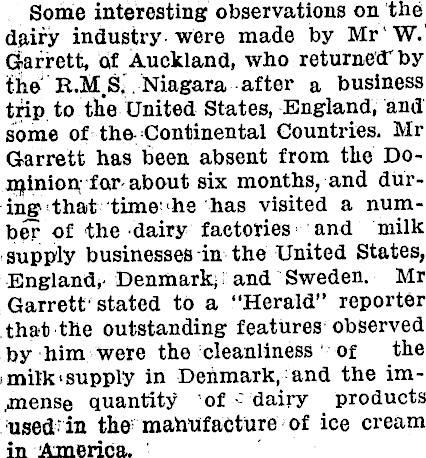 Some interesting observations on the dairy industry were made by Mr W. Garrett, of Auckland, who returned by the R.M.S. Niagara after a business trip to the United States, England, and some of the Continental Countries. Mr Garrett has been absent from the Dominion for about six months, and during that time he has visited a number of the dairy factories and milk supply businesses in the United States, England, Denmark, and Sweden. Mr Garrett stated to a "Herald" reporter that the outstanding features observed by him were the cleanliness of the milk supply in Denmark, and the immense quantity of dairy products used in the manufacture of ice cream in America.